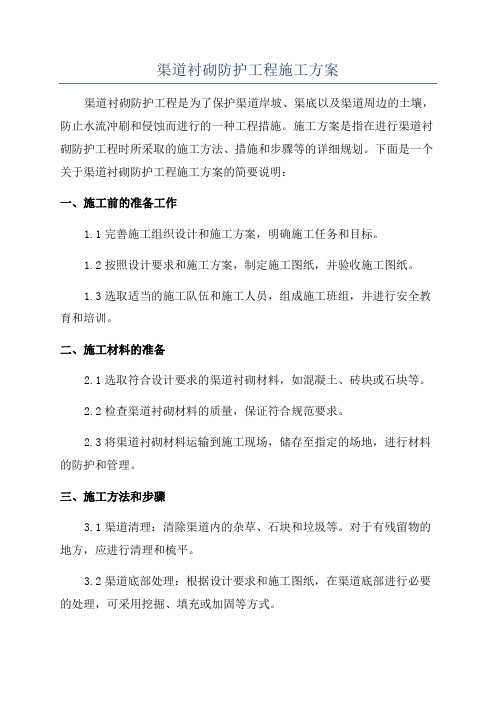 渠道衬砌防护工程施工方案

渠道衬砌防护工程是为了保护渠道岸坡、渠底以及渠道周边的土壤，防止水流冲刷和侵蚀而进行的一种工程措施。施工方案是指在进行渠道衬砌防护工程时所采取的施工方法、措施和步骤等的详细规划。下面是一个关于渠道衬砌防护工程施工方案的简要说明：

一、施工前的准备工作

1.1 完善施工组织设计和施工方案，明确施工任务和目标。

1.2 按照设计要求和施工方案，制定施工图纸，并验收施工图纸。

1.3 选取适当的施工队伍和施工人员，组成施工班组，并进行安全教育和培训。

二、施工材料的准备

2.1 选取符合设计要求的渠道衬砌材料，如混凝土、砖块或石块等。

2.2 检查渠道衬砌材料的质量，保证符合规范要求。

2.3 将渠道衬砌材料运输到施工现场，储存至指定的场地，进行材料的防护和管理。

三、施工方法和步骤

3.1 渠道清理：清除渠道内的杂草、石块和垃圾等。对于有残留物的地方，应进行清理和梳平。

3.2 渠道底部处理：根据设计要求和施工图纸，在渠道底部进行必要的处理，可采用挖掘、填充或加固等方式。